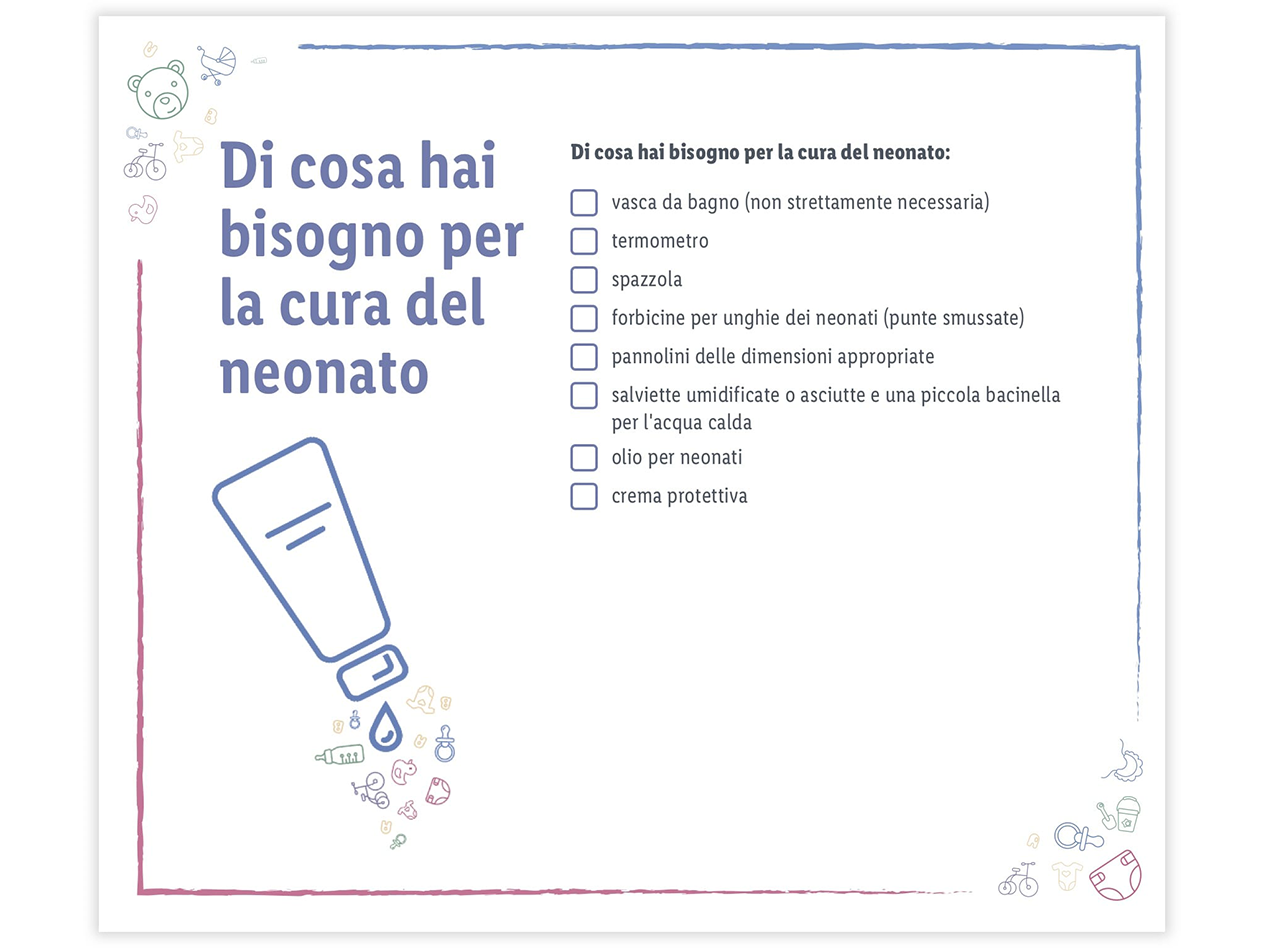 Di cosa hai bisogno per la cura del neonato

Di cosa hai bisogno per la cura del neonato:

vasca da bagno (non strettamente necessaria)

termometro

spazzola

forbicine per unghie dei neonati (punte smussate)

pannolini delle dimensioni appropriate

salviette umidificate o asciutte e una piccola bacinella per l'acqua calda

olio per neonati

crema protettiva